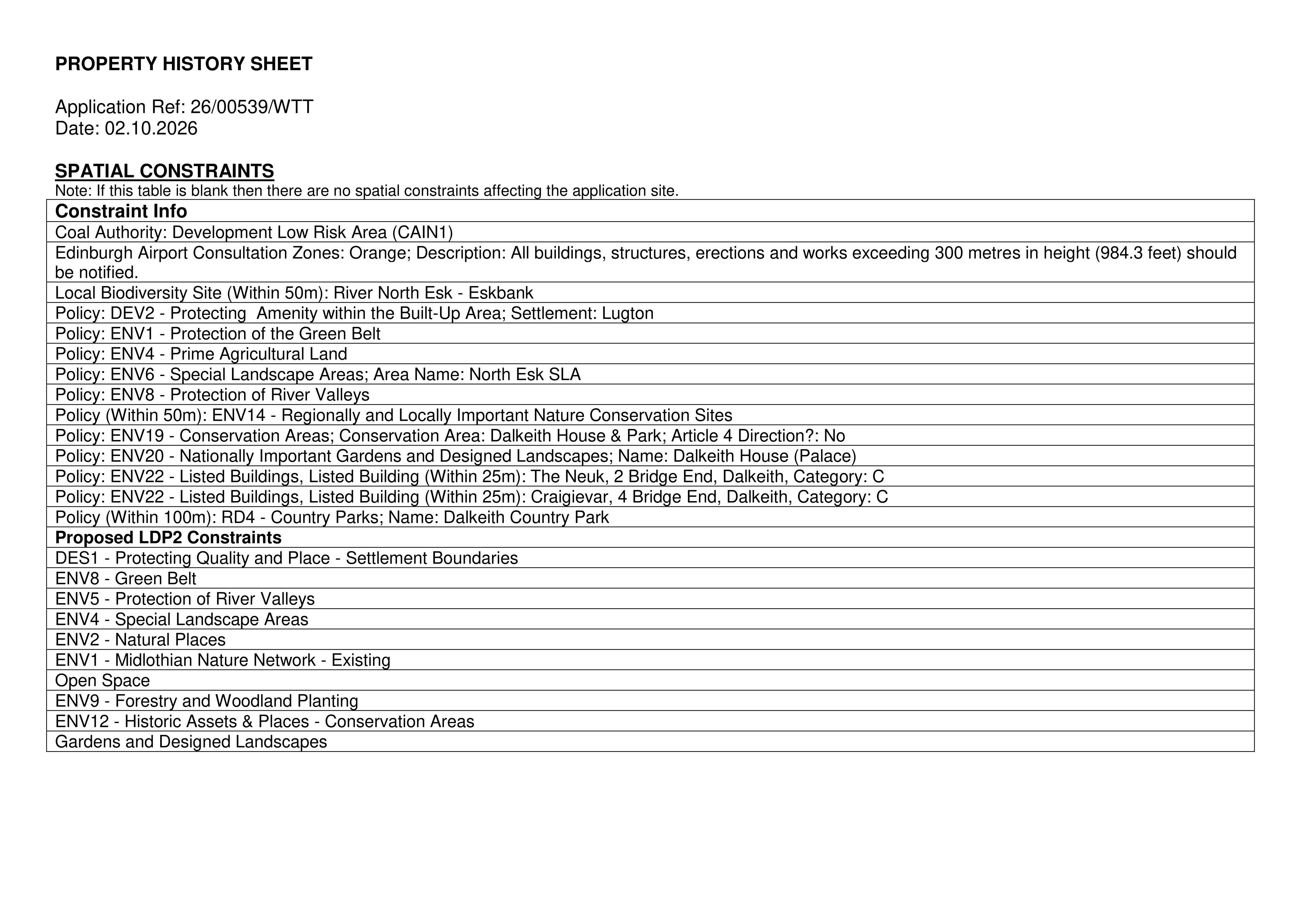 PROPERTY HISTORY SHEET

Application Ref: 26/00539/WTT
Date: 02.10.2026

SPATIAL CONSTRAINTS
Note: If this table is blank then there are no spatial constraints affecting the application site.

| Constraint Info |
|---|
| Coal Authority: Development Low Risk Area (CAIN1) |
| Edinburgh Airport Consultation Zones: Orange; Description: All buildings, structures, erections and works exceeding 300 metres in height (984.3 feet) should be notified. |
| Local Biodiversity Site (Within 50m): River North Esk - Eskbank |
| Policy: DEV2 - Protecting Amenity within the Built-Up Area; Settlement: Lugton |
| Policy: ENV1 - Protection of the Green Belt |
| Policy: ENV4 - Prime Agricultural Land |
| Policy: ENV6 - Special Landscape Areas; Area Name: North Esk SLA |
| Policy: ENV8 - Protection of River Valleys |
| Policy (Within 50m): ENV14 - Regionally and Locally Important Nature Conservation Sites |
| Policy: ENV19 - Conservation Areas; Conservation Area: Dalkeith House & Park; Article 4 Direction?: No |
| Policy: ENV20 - Nationally Important Gardens and Designed Landscapes; Name: Dalkeith House (Palace) |
| Policy: ENV22 - Listed Buildings, Listed Building (Within 25m): The Neuk, 2 Bridge End, Dalkeith, Category: C |
| Policy: ENV22 - Listed Buildings, Listed Building (Within 25m): Craigievar, 4 Bridge End, Dalkeith, Category: C |
| Policy (Within 100m): RD4 - Country Parks; Name: Dalkeith Country Park |
| Proposed LDP2 Constraints |
| DES1 - Protecting Quality and Place - Settlement Boundaries |
| ENV8 - Green Belt |
| ENV5 - Protection of River Valleys |
| ENV4 - Special Landscape Areas |
| ENV2 - Natural Places |
| ENV1 - Midlothian Nature Network - Existing |
| Open Space |
| ENV9 - Forestry and Woodland Planting |
| ENV12 - Historic Assets & Places - Conservation Areas |
| Gardens and Designed Landscapes |